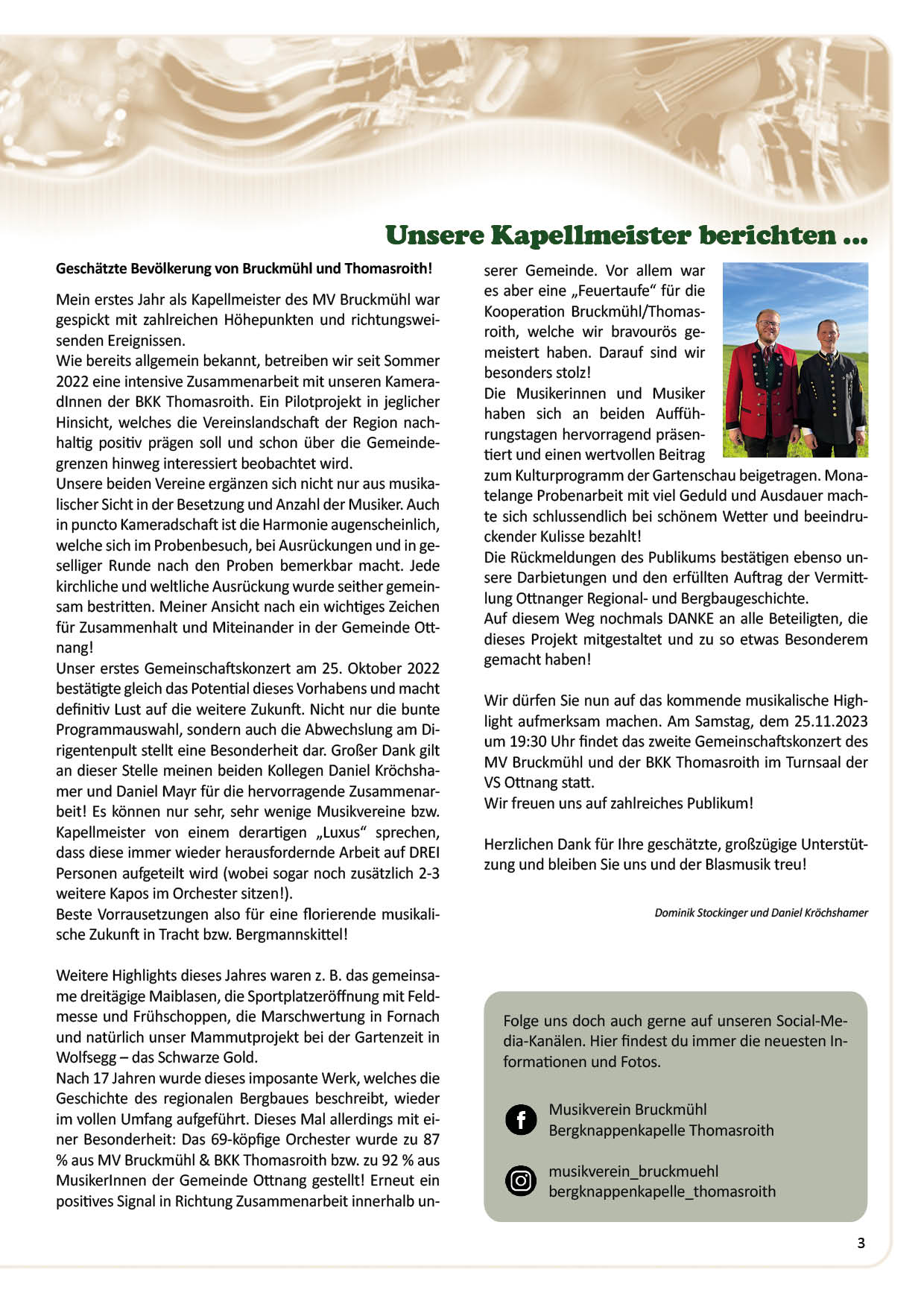 Unsere Kapellmeister berichten ...

Geschätzte Bevölkerung von Bruckmühl und Thomasroith!

Mein erstes Jahr als Kapellmeister des MV Bruckmühl war gespickt mit zahlreichen Höhepunkten und richtungsweisenden Ereignissen.
Wie bereits allgemein bekannt, betreiben wir seit Sommer 2022 eine intensive Zusammenarbeit mit unseren KameradInnen der BKK Thomasroith. Ein Pilotprojekt in jeglicher Hinsicht, welches die Vereinslandschaft der Region nachhaltig positiv prägen soll und schon über die Gemeindegrenzen hinweg interessiert beobachtet wird.
Unsere beiden Vereine ergänzen sich nicht nur aus musikalischer Sicht in der Besetzung und Anzahl der Musiker. Auch in puncto Kameradschaft ist die Harmonie augenscheinlich, welche sich im Probenbesuch, bei Ausrückungen und in geselliger Runde nach den Proben bemerkbar macht. Jede kirchliche und weltliche Ausrückung wurde seither gemeinsam bestritten. Meiner Ansicht nach ein wichtiges Zeichen für Zusammenhalt und Miteinander in der Gemeinde Ottnang!
Unser erstes Gemeinschaftskonzert am 25. Oktober 2022 bestätigte gleich das Potential dieses Vorhabens und macht definitiv Lust auf die weitere Zukunft. Nicht nur die bunte Programmauswahl, sondern auch die Abwechslung am Dirigentenpult stellt eine Besonderheit dar. Großer Dank gilt an dieser Stelle meinen beiden Kollegen Daniel Kröchshamer und Daniel Mayr für die hervorragende Zusammenarbeit! Es können nur sehr, sehr wenige Musikvereine bzw. Kapellmeister von einem derartigen „Luxus“ sprechen, dass diese immer wieder herausfordernde Arbeit auf DREI Personen aufgeteilt wird (wobei sogar noch zusätzlich 2-3 weitere Kapos im Orchester sitzen!).
Beste Vorrausetzungen also für eine florierende musikalische Zukunft in Tracht bzw. Bergmannskittel!

Weitere Highlights dieses Jahres waren z. B. das gemeinsame dreitägige Maiblasen, die Sportplatzeröffnung mit Feldmesse und Frühschoppen, die Marschwertung in Fornach und natürlich unser Mammutprojekt bei der Gartenzeit in Wolfsegg – das Schwarze Gold.
Nach 17 Jahren wurde dieses imposante Werk, welches die Geschichte des regionalen Bergbaues beschreibt, wieder im vollen Umfang aufgeführt. Dieses Mal allerdings mit einer Besonderheit: Das 69-köpfige Orchester wurde zu 87 % aus MV Bruckmühl & BKK Thomasroith bzw. zu 92 % aus MusikerInnen der Gemeinde Ottnang gestellt! Erneut ein positives Signal in Richtung Zusammenarbeit innerhalb unserer Gemeinde. Vor allem war es aber eine „Feuertaufe“ für die Kooperation Bruckmühl/Thomasroith, welche wir bravourös gemeistert haben. Darauf sind wir besonders stolz!
Die Musikerinnen und Musiker haben sich an beiden Aufführungstagen hervorragend präsentiert und einen wertvollen Beitrag zum Kulturprogramm der Gartenschau beigetragen. Monatelange Probenarbeit mit viel Geduld und Ausdauer machte sich schlussendlich bei schönem Wetter und beeindruckender Kulisse bezahlt!
Die Rückmeldungen des Publikums bestätigen ebenso unsere Darbietungen und den erfüllten Auftrag der Vermittlung Ottnanger Regional- und Bergbaugeschichte.
Auf diesem Weg nochmals DANKE an alle Beteiligten, die dieses Projekt mitgestaltet und zu so etwas Besonderem gemacht haben!

Wir dürfen Sie nun auf das kommende musikalische Highlight aufmerksam machen. Am Samstag, dem 25.11.2023 um 19:30 Uhr findet das zweite Gemeinschaftskonzert des MV Bruckmühl und der BKK Thomasroith im Turnsaal der VS Ottnang statt.
Wir freuen uns auf zahlreiches Publikum!

Herzlichen Dank für Ihre geschätzte, großzügige Unterstützung und bleiben Sie uns und der Blasmusik treu!

Dominik Stockinger und Daniel Kröchshamer

Folge uns doch auch gerne auf unseren Social-Media-Kanälen. Hier findest du immer die neuesten Informationen und Fotos.

Musikverein Bruckmühl
Bergknappenkapelle Thomasroith

musikverein_bruckmuehl
bergknappenkapelle_thomasroith

3